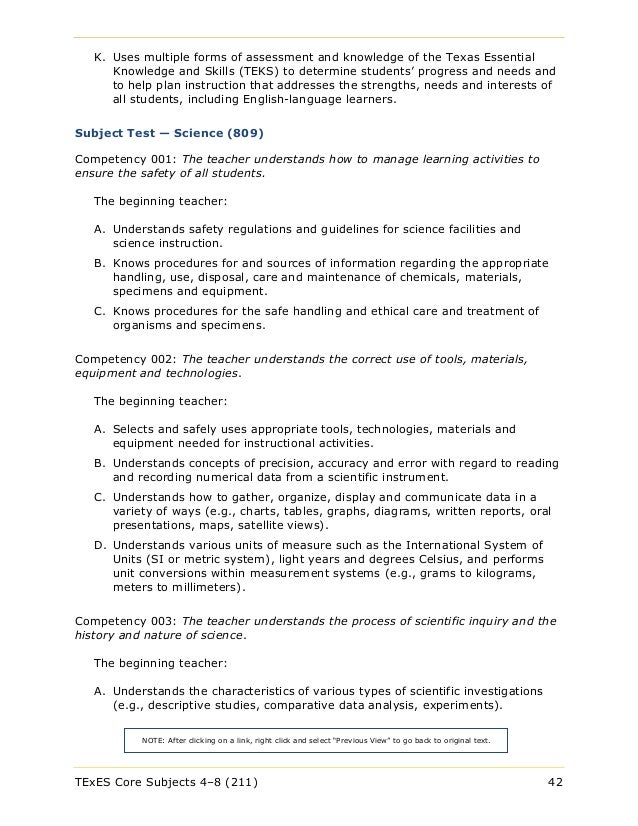 K. Uses multiple forms of assessment and knowledge of the Texas Essential Knowledge and Skills (TEKS) to determine students' progress and needs and to help plan instruction that addresses the strengths, needs and interests of all students, including English-language learners.

Subject Test — Science (809)

Competency 001: The teacher understands how to manage learning activities to ensure the safety of all students.

The beginning teacher:

A. Understands safety regulations and guidelines for science facilities and science instruction.

B. Knows procedures for and sources of information regarding the appropriate handling, use, disposal, care and maintenance of chemicals, materials, specimens and equipment.

C. Knows procedures for the safe handling and ethical care and treatment of organisms and specimens.

Competency 002: The teacher understands the correct use of tools, materials, equipment and technologies.

The beginning teacher:

A. Selects and safely uses appropriate tools, technologies, materials and equipment needed for instructional activities.

B. Understands concepts of precision, accuracy and error with regard to reading and recording numerical data from a scientific instrument.

C. Understands how to gather, organize, display and communicate data in a variety of ways (e.g., charts, tables, graphs, diagrams, written reports, oral presentations, maps, satellite views).

D. Understands various units of measure such as the International System of Units (SI or metric system), light years and degrees Celsius, and performs unit conversions within measurement systems (e.g., grams to kilograms, meters to millimeters).

Competency 003: The teacher understands the process of scientific inquiry and the history and nature of science.

The beginning teacher:

A. Understands the characteristics of various types of scientific investigations (e.g., descriptive studies, comparative data analysis, experiments).

NOTE: After clicking on a link, right click and select "Previous View" to go back to original text.

TExES Core Subjects 4–8 (211) 42